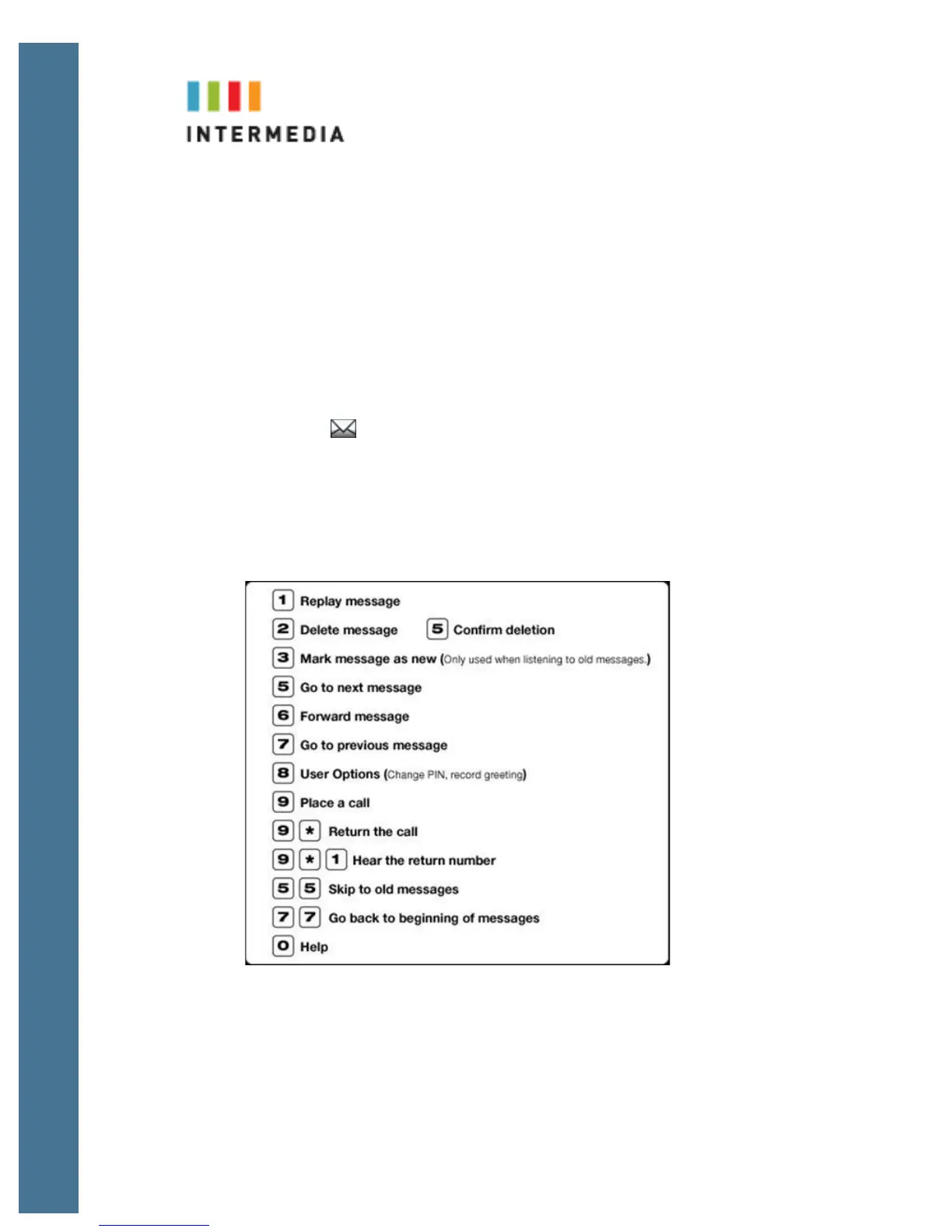 INTERMEDIA

1 Replay message

2 Delete message 5 Confirm deletion

3 Mark message as new (Only used when listening to old messages.)

5 Go to next message

6 Forward message

7 Go to previous message

8 User Options (Change PIN, record greeting)

9 Place a call

9 * Return the call

9 * 1 Hear the return number

5 5 Skip to old messages

7 7 Go back to beginning of messages

0 Help